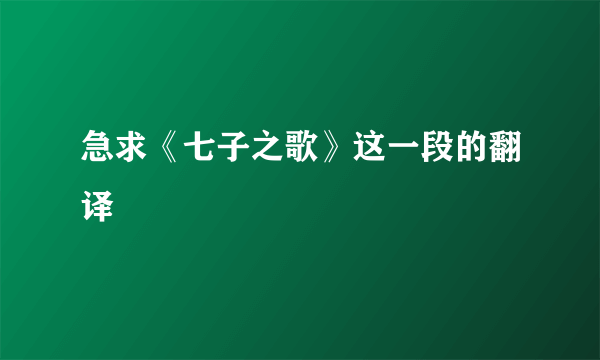 急求《七子之歌》这一段的翻译